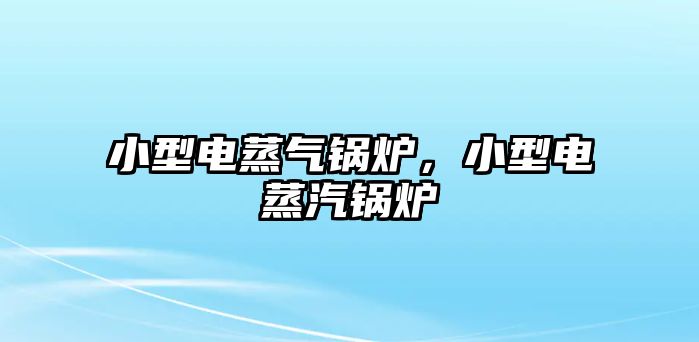 小型电蒸气锅炉，小型电蒸汽锅炉